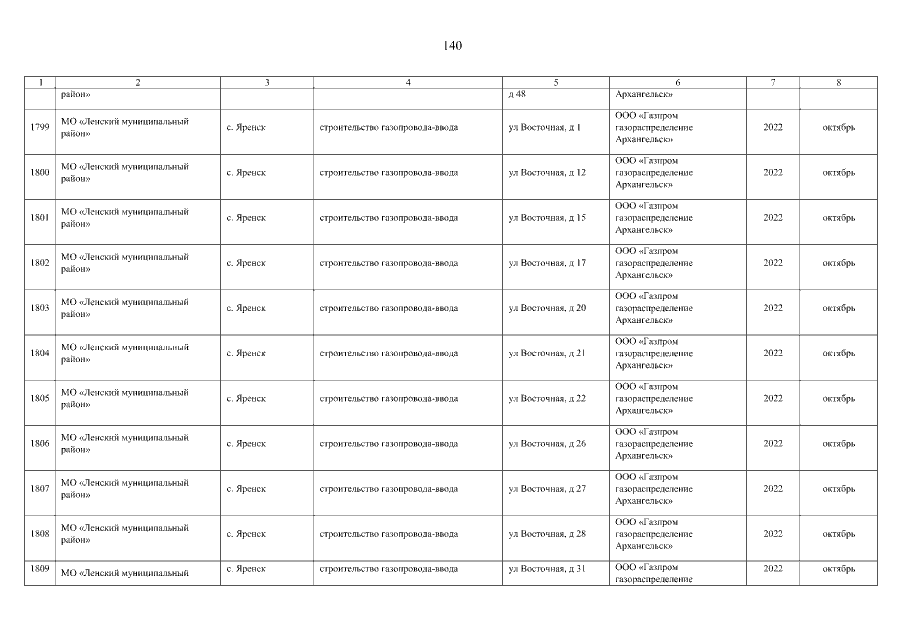 140

| 1 | 2 | 3 | 4 | 5 | 6 | 7 | 8 |
|---|---|---|---|---|---|---|---|
| | район» | | | д 48 | Архангельск» | | |
| 1799 | МО «Ленский муниципальный район» | с. Яренск | строительство газопровода-ввода | ул Восточная, д 1 | ООО «Газпром газораспределение Архангельск» | 2022 | октябрь |
| 1800 | МО «Ленский муниципальный район» | с. Яренск | строительство газопровода-ввода | ул Восточная, д 12 | ООО «Газпром газораспределение Архангельск» | 2022 | октябрь |
| 1801 | МО «Ленский муниципальный район» | с. Яренск | строительство газопровода-ввода | ул Восточная, д 15 | ООО «Газпром газораспределение Архангельск» | 2022 | октябрь |
| 1802 | МО «Ленский муниципальный район» | с. Яренск | строительство газопровода-ввода | ул Восточная, д 17 | ООО «Газпром газораспределение Архангельск» | 2022 | октябрь |
| 1803 | МО «Ленский муниципальный район» | с. Яренск | строительство газопровода-ввода | ул Восточная, д 20 | ООО «Газпром газораспределение Архангельск» | 2022 | октябрь |
| 1804 | МО «Ленский муниципальный район» | с. Яренск | строительство газопровода-ввода | ул Восточная, д 21 | ООО «Газпром газораспределение Архангельск» | 2022 | октябрь |
| 1805 | МО «Ленский муниципальный район» | с. Яренск | строительство газопровода-ввода | ул Восточная, д 22 | ООО «Газпром газораспределение Архангельск» | 2022 | октябрь |
| 1806 | МО «Ленский муниципальный район» | с. Яренск | строительство газопровода-ввода | ул Восточная, д 26 | ООО «Газпром газораспределение Архангельск» | 2022 | октябрь |
| 1807 | МО «Ленский муниципальный район» | с. Яренск | строительство газопровода-ввода | ул Восточная, д 27 | ООО «Газпром газораспределение Архангельск» | 2022 | октябрь |
| 1808 | МО «Ленский муниципальный район» | с. Яренск | строительство газопровода-ввода | ул Восточная, д 28 | ООО «Газпром газораспределение Архангельск» | 2022 | октябрь |
| 1809 | МО «Ленский муниципальный | с. Яренск | строительство газопровода-ввода | ул Восточная, д 31 | ООО «Газпром газораспределение | 2022 | октябрь |